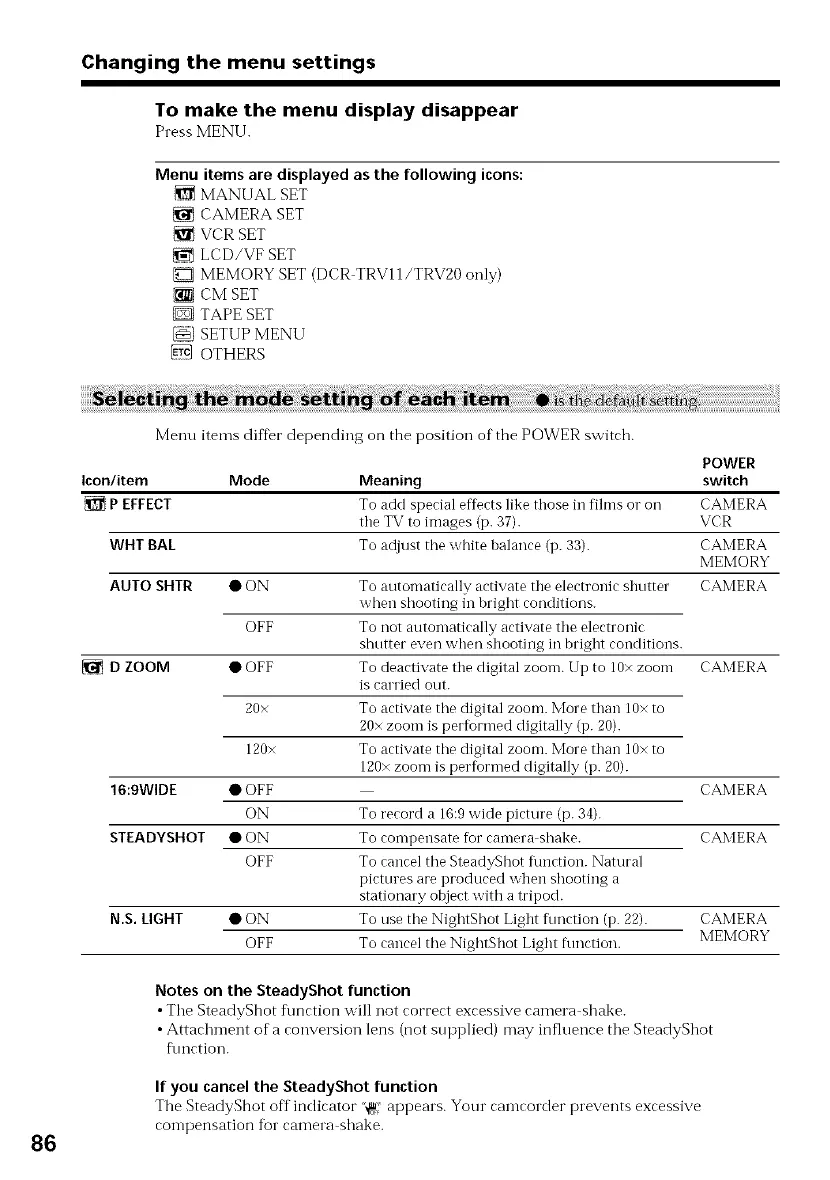 Changing the menu settings

To make the menu display disappear
Press MENU.

Menu items are displayed as the following icons:
MANUAL SET
CAMERA SET
VCR SET
LCD/VF SET
MEMORY SET (DCR-TRV11/TRV20 only)
CM SET
TAPE SET
SETUP MENU
ETC OTHERS

Selecting the mode setting of each item ● is the default setting.

Menu items differ depending on the position of the POWER switch.

| Icon/item | Mode | Meaning | POWER switch |
|---|---|---|---|
| P EFFECT | | To add special effects like those in films or on the TV to images (p. 37). | CAMERA VCR |
| WHT BAL | | To adjust the white balance (p. 33). | CAMERA MEMORY |
| AUTO SHTR | ● ON | To automatically activate the electronic shutter when shooting in bright conditions. | CAMERA |
| | OFF | To not automatically activate the electronic shutter even when shooting in bright conditions. | |
| D ZOOM | ● OFF | To deactivate the digital zoom. Up to 10× zoom is carried out. | CAMERA |
| | 20× | To activate the digital zoom. More than 10× to 20× zoom is performed digitally (p. 20). | |
| | 120× | To activate the digital zoom. More than 10× to 120× zoom is performed digitally (p. 20). | |
| 16:9WIDE | ● OFF | — | CAMERA |
| | ON | To record a 16:9 wide picture (p. 34). | |
| STEADYSHOT | ● ON | To compensate for camera-shake. | CAMERA |
| | OFF | To cancel the SteadyShot function. Natural pictures are produced when shooting a stationary object with a tripod. | |
| N.S. LIGHT | ● ON | To use the NightShot Light function (p. 22). | CAMERA MEMORY |
| | OFF | To cancel the NightShot Light function. | |

Notes on the SteadyShot function
• The SteadyShot function will not correct excessive camera-shake.
• Attachment of a conversion lens (not supplied) may influence the SteadyShot function.

If you cancel the SteadyShot function
The SteadyShot off indicator appears. Your camcorder prevents excessive compensation for camera-shake.

86